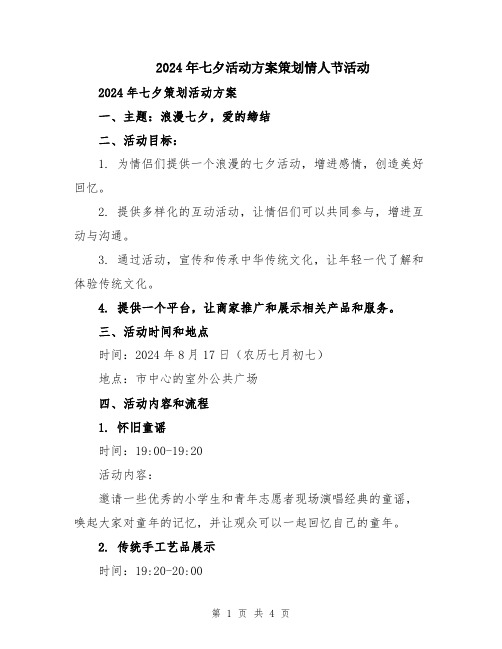 2024年七夕活动方案策划情人节活动

2024年七夕策划活动方案

一、主题：浪漫七夕，爱的缔结

二、活动目标：

1. 为情侣们提供一个浪漫的七夕活动，增进感情，创造美好回忆。

2. 提供多样化的互动活动，让情侣们可以共同参与，增进互动与沟通。

3. 通过活动，宣传和传承中华传统文化，让年轻一代了解和体验传统文化。

4. 提供一个平台，让商家推广和展示相关产品和服务。

三、活动时间和地点

时间：2024年8月17日（农历七月初七）

地点：市中心的室外公共广场

四、活动内容和流程

1. 怀旧童谣

时间：19:00-19:20

活动内容：

邀请一些优秀的小学生和青年志愿者现场演唱经典的童谣，唤起大家对童年的记忆，并让观众可以一起回忆自己的童年。

2. 传统手工艺品展示

时间：19:20-20:00

第 1 页 共 4 页